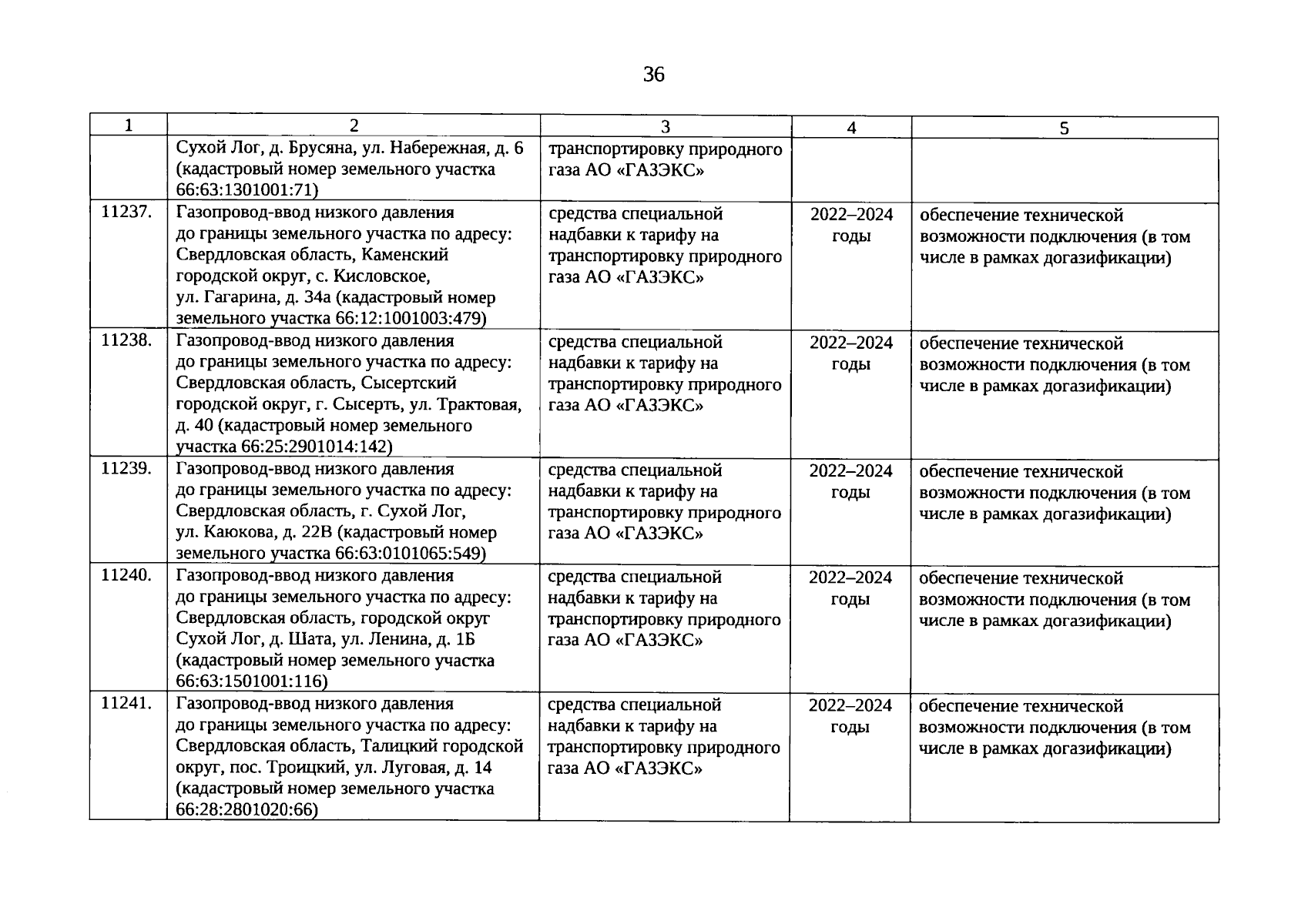 36

| 1 | 2 | 3 | 4 | 5 |
|---|---|---|---|---|
| | Сухой Лог, д. Брусяна, ул. Набережная, д. 6 (кадастровый номер земельного участка 66:63:1301001:71) | транспортировку природного газа АО «ГАЗЭКС» | | |
| 11237. | Газопровод-ввод низкого давления до границы земельного участка по адресу: Свердловская область, Каменский городской округ, с. Кисловское, ул. Гагарина, д. 34а (кадастровый номер земельного участка 66:12:1001003:479) | средства специальной надбавки к тарифу на транспортировку природного газа АО «ГАЗЭКС» | 2022–2024 годы | обеспечение технической возможности подключения (в том числе в рамках догазификации) |
| 11238. | Газопровод-ввод низкого давления до границы земельного участка по адресу: Свердловская область, Сысертский городской округ, г. Сысерть, ул. Трактовая, д. 40 (кадастровый номер земельного участка 66:25:2901014:142) | средства специальной надбавки к тарифу на транспортировку природного газа АО «ГАЗЭКС» | 2022–2024 годы | обеспечение технической возможности подключения (в том числе в рамках догазификации) |
| 11239. | Газопровод-ввод низкого давления до границы земельного участка по адресу: Свердловская область, г. Сухой Лог, ул. Каюкова, д. 22В (кадастровый номер земельного участка 66:63:0101065:549) | средства специальной надбавки к тарифу на транспортировку природного газа АО «ГАЗЭКС» | 2022–2024 годы | обеспечение технической возможности подключения (в том числе в рамках догазификации) |
| 11240. | Газопровод-ввод низкого давления до границы земельного участка по адресу: Свердловская область, городской округ Сухой Лог, д. Шата, ул. Ленина, д. 1Б (кадастровый номер земельного участка 66:63:1501001:116) | средства специальной надбавки к тарифу на транспортировку природного газа АО «ГАЗЭКС» | 2022–2024 годы | обеспечение технической возможности подключения (в том числе в рамках догазификации) |
| 11241. | Газопровод-ввод низкого давления до границы земельного участка по адресу: Свердловская область, Талицкий городской округ, пос. Троицкий, ул. Луговая, д. 14 (кадастровый номер земельного участка 66:28:2801020:66) | средства специальной надбавки к тарифу на транспортировку природного газа АО «ГАЗЭКС» | 2022–2024 годы | обеспечение технической возможности подключения (в том числе в рамках догазификации) |